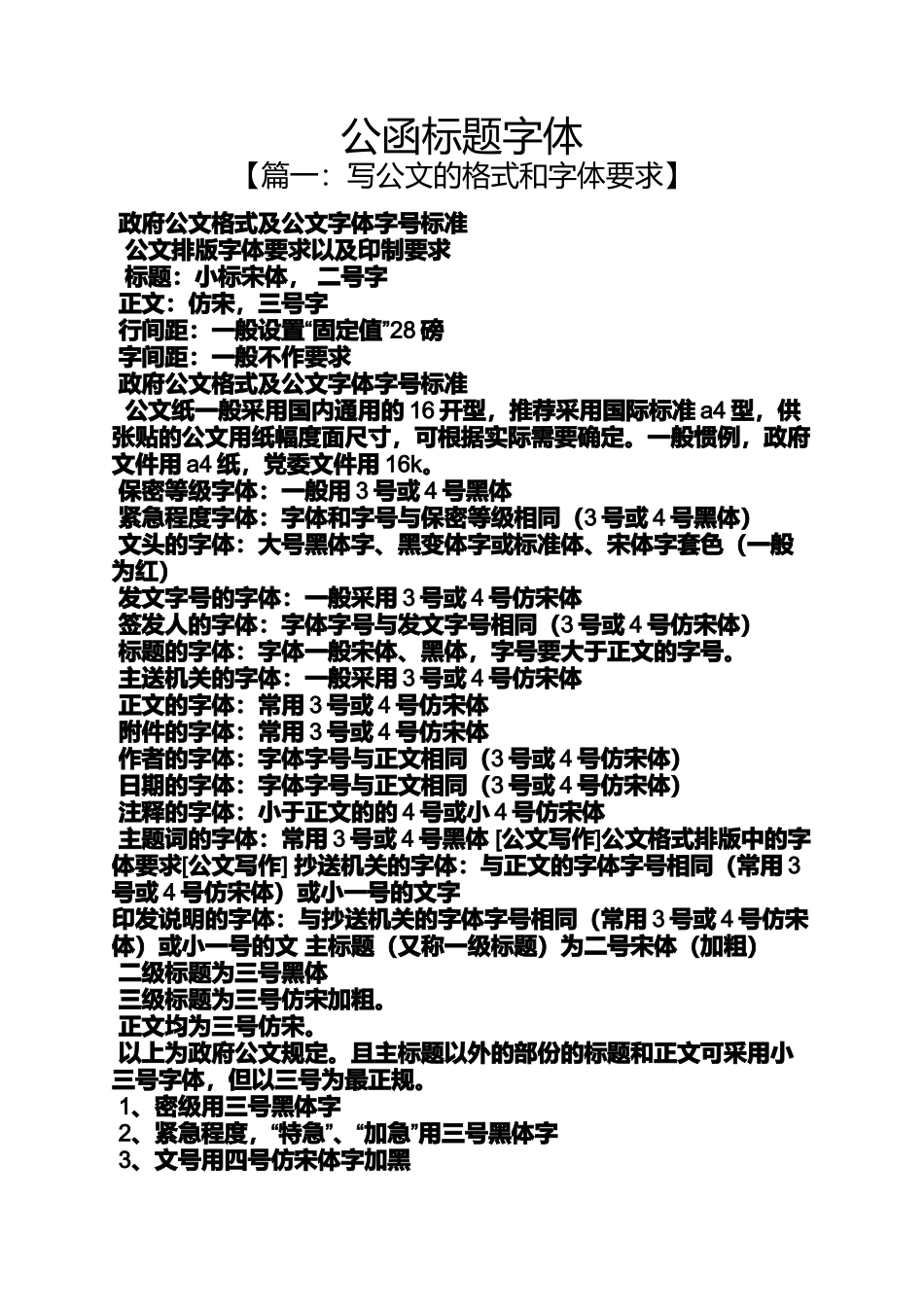 公函标题字体

【篇一：写公文的格式和字体要求】

政府公文格式及公文字体字号标准

公文排版字体要求以及印制要求

标题：小标宋体， 二号字

正文：仿宋，三号字

行间距：一般设置“固定值”28 磅

字间距：一般不作要求

政府公文格式及公文字体字号标准

公文纸一般采用国内通用的 16 开型，推荐采用国际标准 a4 型，供张贴的公文用纸幅度面尺寸，可根据实际需要确定。一般惯例，政府文件用 a4 纸，党委文件用 16k。

保密等级字体：一般用 3 号或 4 号黑体

紧急程度字体：字体和字号与保密等级相同（3 号或 4 号黑体）

文头的字体：大号黑体字、黑变体字或标准体、宋体字套色（一般为红）

发文字号的字体：一般采用 3 号或 4 号仿宋体

签发人的字体：字体字号与发文字号相同（3 号或 4 号仿宋体）

标题的字体：字体一般宋体、黑体，字号要大于正文的字号。

主送机关的字体：一般采用 3 号或 4 号仿宋体

正文的字体：常用 3 号或 4 号仿宋体

附件的字体：常用 3 号或 4 号仿宋体

作者的字体：字体字号与正文相同（3 号或 4 号仿宋体）

日期的字体：字体字号与正文相同（3 号或 4 号仿宋体）

注释的字体：小于正文的的 4 号或小 4 号仿宋体

主题词的字体：常用 3 号或 4 号黑体 [公文写作]公文格式排版中的字体要求[公文写作] 抄送机关的字体：与正文的字体字号相同（常用 3 号或 4 号仿宋体）或小一号的文字

印发说明的字体：与抄送机关的字体字号相同（常用 3 号或 4 号仿宋体）或小一号的文 主标题（又称一级标题）为二号宋体（加粗）

二级标题为三号黑体

三级标题为三号仿宋加粗。

正文均为三号仿宋。

以上为政府公文规定。且主标题以外的部份的标题和正文可采用小三号字体，但以三号为最正规。

1、密级用三号黑体字

2、紧急程度，“特急”、“加急”用三号黑体字

3、文号用四号仿宋体字加黑